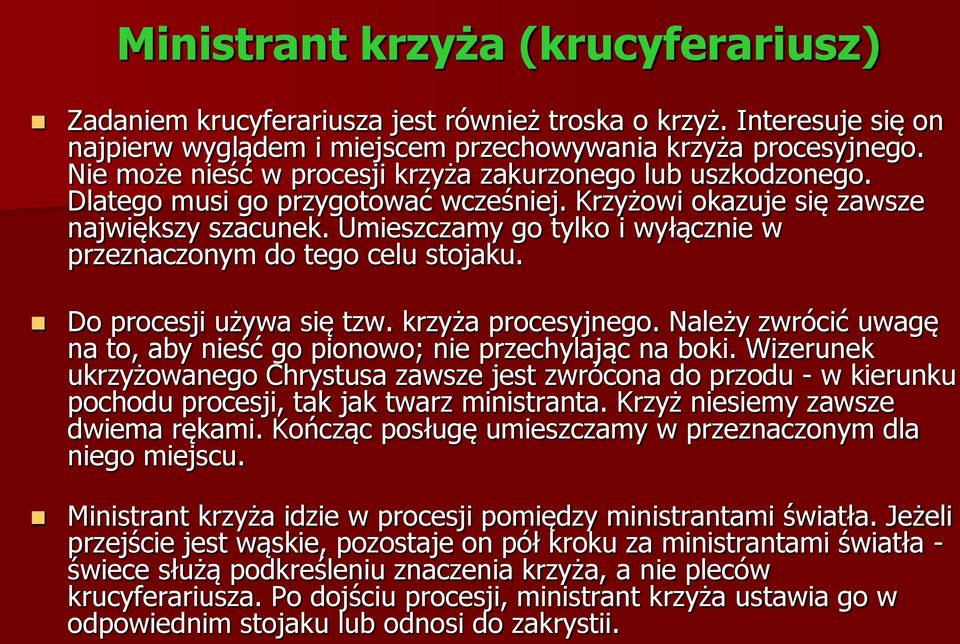 Ministrant krzyża (krucyferariusz)

Zadaniem krucyferariusza jest również troska o krzyż. Interesuje się on najpierw wyglądem i miejscem przechowywania krzyża procesyjnego. Nie może nieść w procesji krzyża zakurzonego lub uszkodzonego. Dlatego musi go przygotować wcześniej. Krzyżowi okazuje się zawsze największy szacunek. Umieszczamy go tylko i wyłącznie w przeznaczonym do tego celu stojaku.

Do procesji używa się tzw. krzyża procesyjnego. Należy zwrócić uwagę na to, aby nieść go pionowo; nie przechylając na boki. Wizerunek ukrzyżowanego Chrystusa zawsze jest zwrócona do przodu - w kierunku pochodu procesji, tak jak twarz ministranta. Krzyż niesiemy zawsze dwiema rękami. Kończąc posługę umieszczamy w przeznaczonym dla niego miejscu.

Ministrant krzyża idzie w procesji pomiędzy ministrantami światła. Jeżeli przejście jest wąskie, pozostaje on pół kroku za ministrantami światła - świece służą podkreśleniu znaczenia krzyża, a nie pleców krucyferariusza. Po dojściu procesji, ministrant krzyża ustawia go w odpowiednim stojaku lub odnosi do zakrystii.